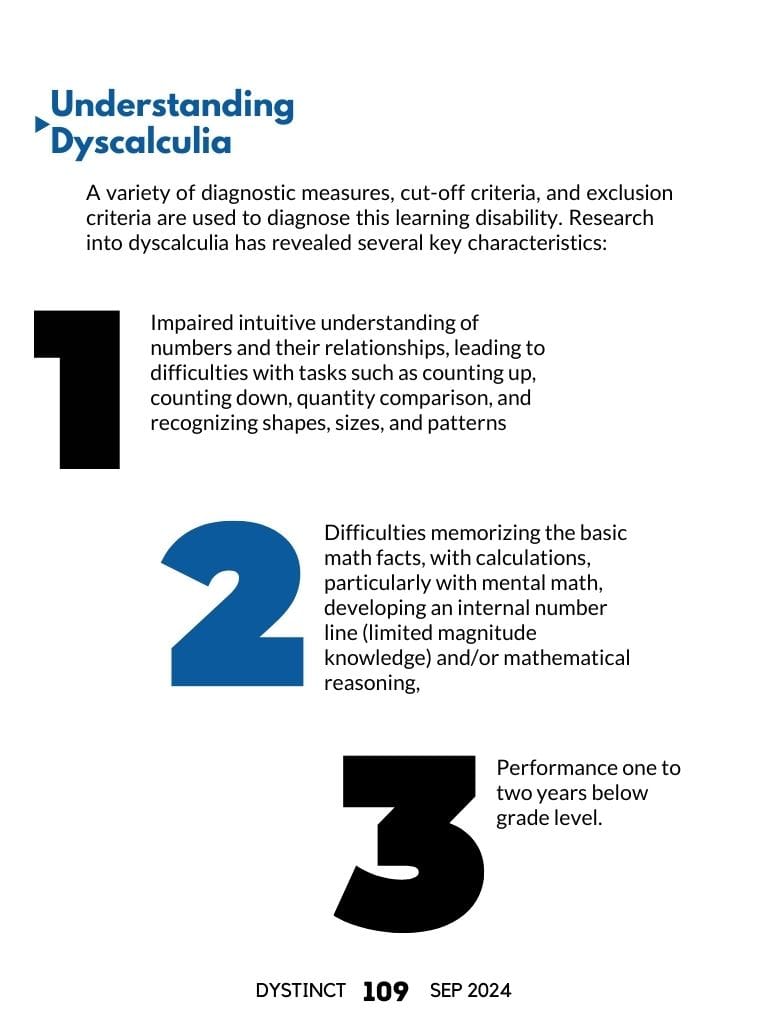 Understanding Dyscalculia

A variety of diagnostic measures, cut-off criteria, and exclusion criteria are used to diagnose this learning disability. Research into dyscalculia has revealed several key characteristics:

1

Impaired intuitive understanding of numbers and their relationships, leading to difficulties with tasks such as counting up, counting down, quantity comparison, and recognizing shapes, sizes, and patterns

2

Difficulties memorizing the basic math facts, with calculations, particularly with mental math, developing an internal number line (limited magnitude knowledge) and/or mathematical reasoning,

3

Performance one to two years below grade level.

DYSTINCT 109 SEP 2024